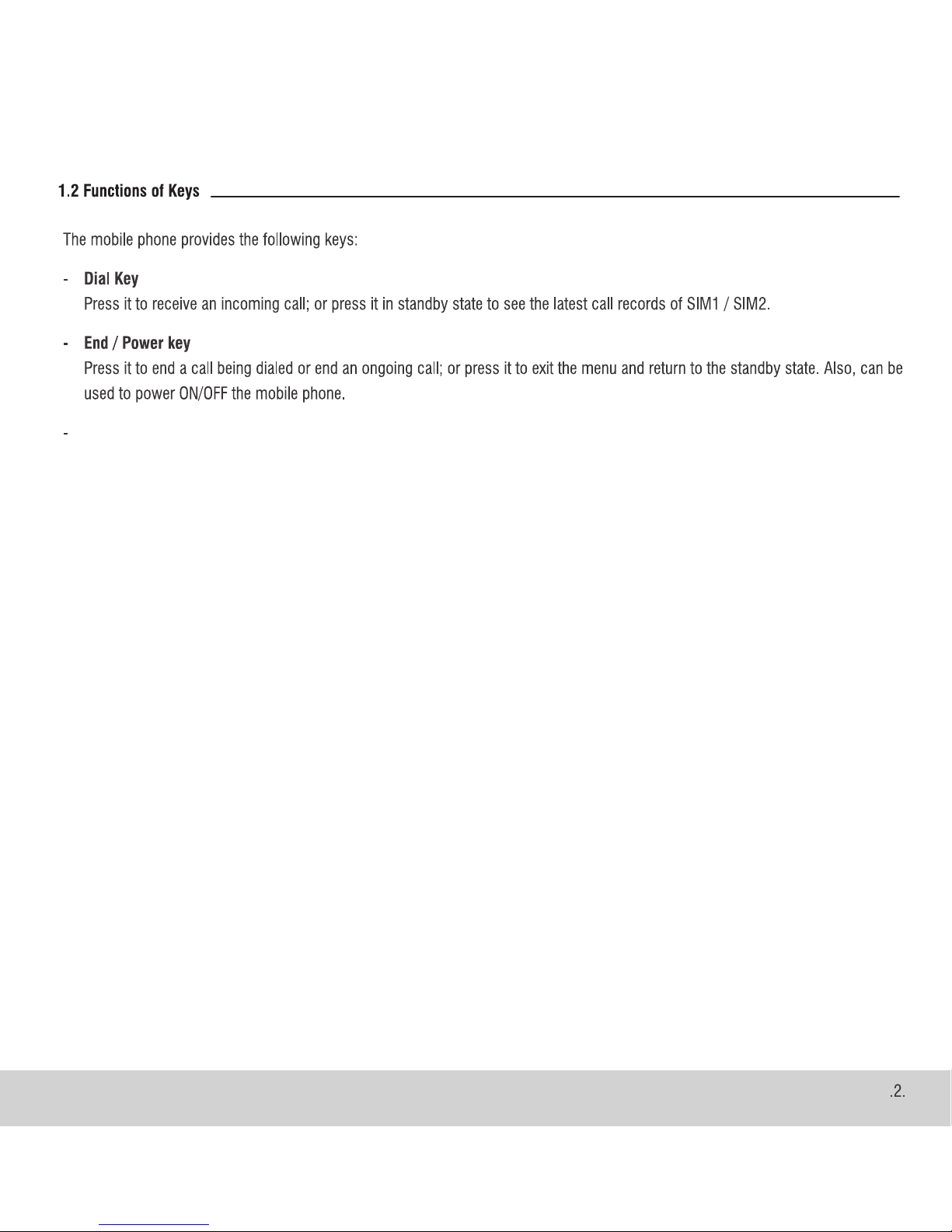 1.2 Functions of Keys

The mobile phone provides the following keys:

- Dial Key
Press it to receive an incoming call; or press it in standby state to see the latest call records of SIM1 / SIM2.

- End / Power key
Press it to end a call being dialed or end an ongoing call; or press it to exit the menu and return to the standby state. Also, can be used to power ON/OFF the mobile phone.

-

.2.